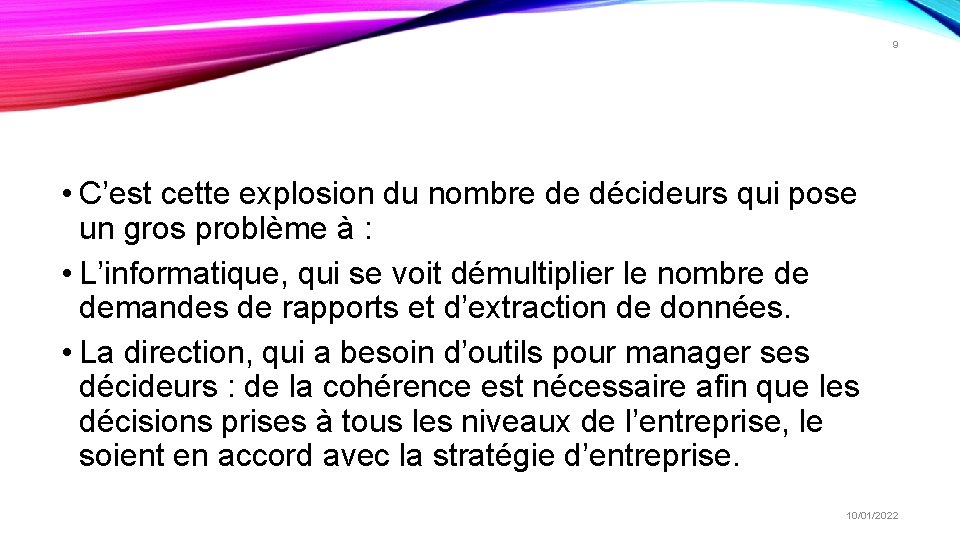 9

• C’est cette explosion du nombre de décideurs qui pose un gros problème à :
• L’informatique, qui se voit démultiplier le nombre de demandes de rapports et d’extraction de données.
• La direction, qui a besoin d’outils pour manager ses décideurs : de la cohérence est nécessaire afin que les décisions prises à tous les niveaux de l’entreprise, le soient en accord avec la stratégie d’entreprise.

10/01/2022